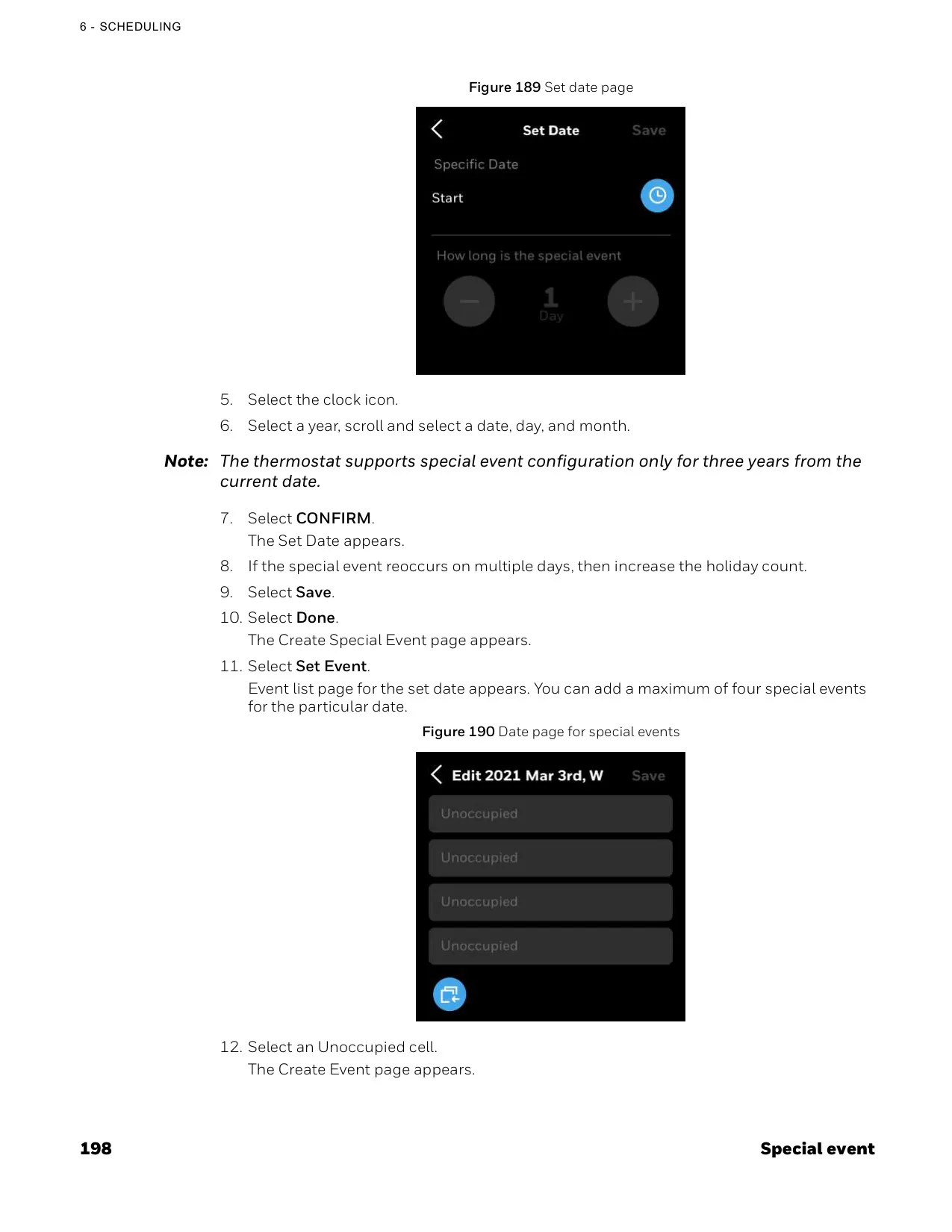 6 - SCHEDULING

Figure 189 Set date page

Set Date
Save
Specific Date
Start
How long is the special event
1
Day

5. Select the clock icon.
6. Select a year, scroll and select a date, day, and month.

Note: The thermostat supports special event configuration only for three years from the current date.

7. Select CONFIRM.
The Set Date appears.
8. If the special event reoccurs on multiple days, then increase the holiday count.
9. Select Save.
10. Select Done.
The Create Special Event page appears.
11. Select Set Event.
Event list page for the set date appears. You can add a maximum of four special events for the particular date.

Figure 190 Date page for special events

Edit 2021 Mar 3rd, W
Save
Unoccupied
Unoccupied
Unoccupied
Unoccupied

12. Select an Unoccupied cell.
The Create Event page appears.

198
Special event